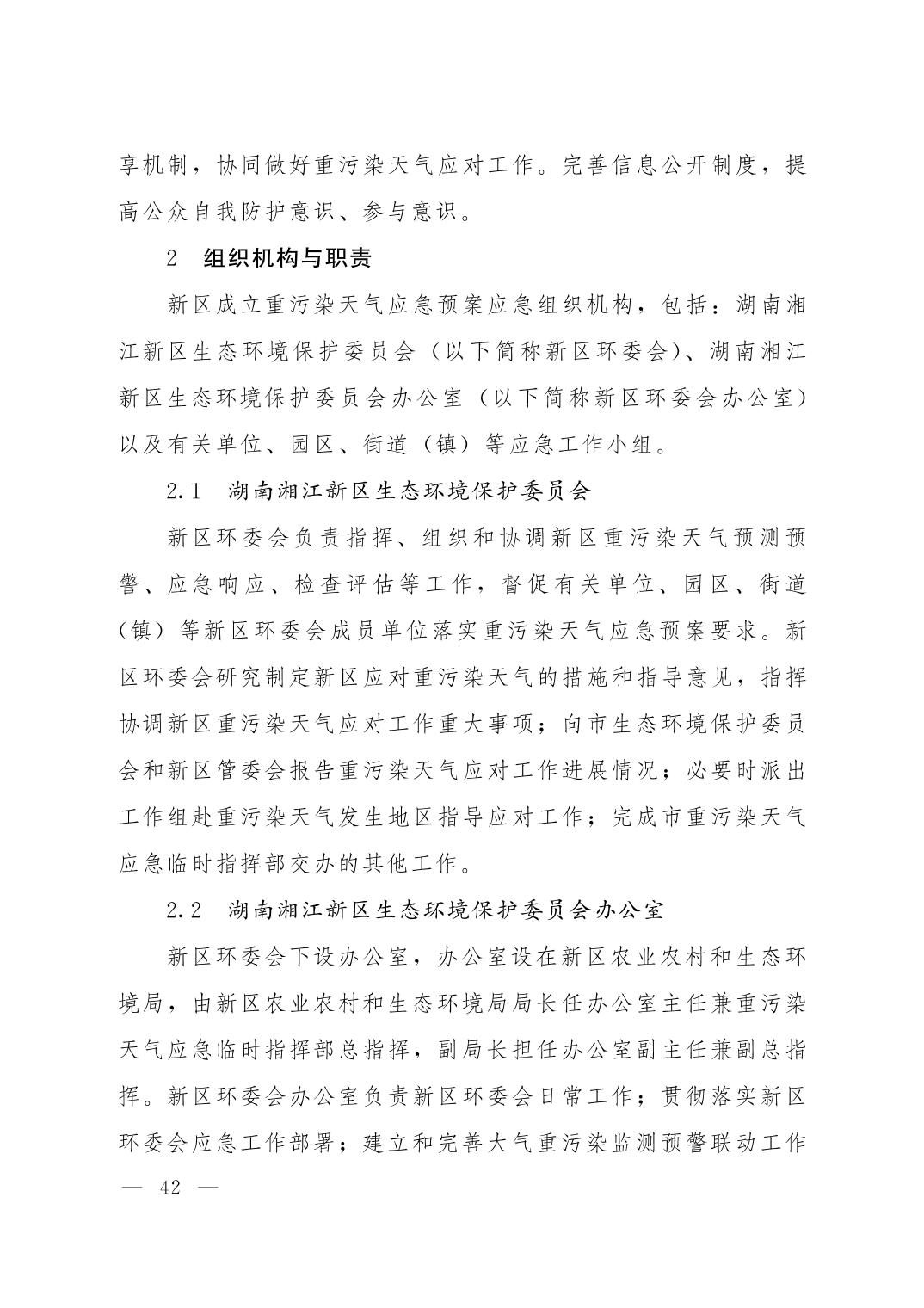 享机制，协同做好重污染天气应对工作。完善信息公开制度，提高公众自我防护意识、参与意识。

2　组织机构与职责

新区成立重污染天气应急预案应急组织机构，包括：湖南湘江新区生态环境保护委员会（以下简称新区环委会)、湖南湘江新区生态环境保护委员会办公室（以下简称新区环委会办公室）以及有关单位、园区、街道（镇）等应急工作小组。

2.1　湖南湘江新区生态环境保护委员会

新区环委会负责指挥、组织和协调新区重污染天气预测预警、应急响应、检查评估等工作，督促有关单位、园区、街道（镇）等新区环委会成员单位落实重污染天气应急预案要求。新区环委会研究制定新区应对重污染天气的措施和指导意见，指挥协调新区重污染天气应对工作重大事项；向市生态环境保护委员会和新区管委会报告重污染天气应对工作进展情况；必要时派出工作组赴重污染天气发生地区指导应对工作；完成市重污染天气应急临时指挥部交办的其他工作。

2.2　湖南湘江新区生态环境保护委员会办公室

新区环委会下设办公室，办公室设在新区农业农村和生态环境局，由新区农业农村和生态环境局局长任办公室主任兼重污染天气应急临时指挥部总指挥，副局长担任办公室副主任兼副总指挥。新区环委会办公室负责新区环委会日常工作；贯彻落实新区环委会应急工作部署；建立和完善大气重污染监测预警联动工作

— 42 —